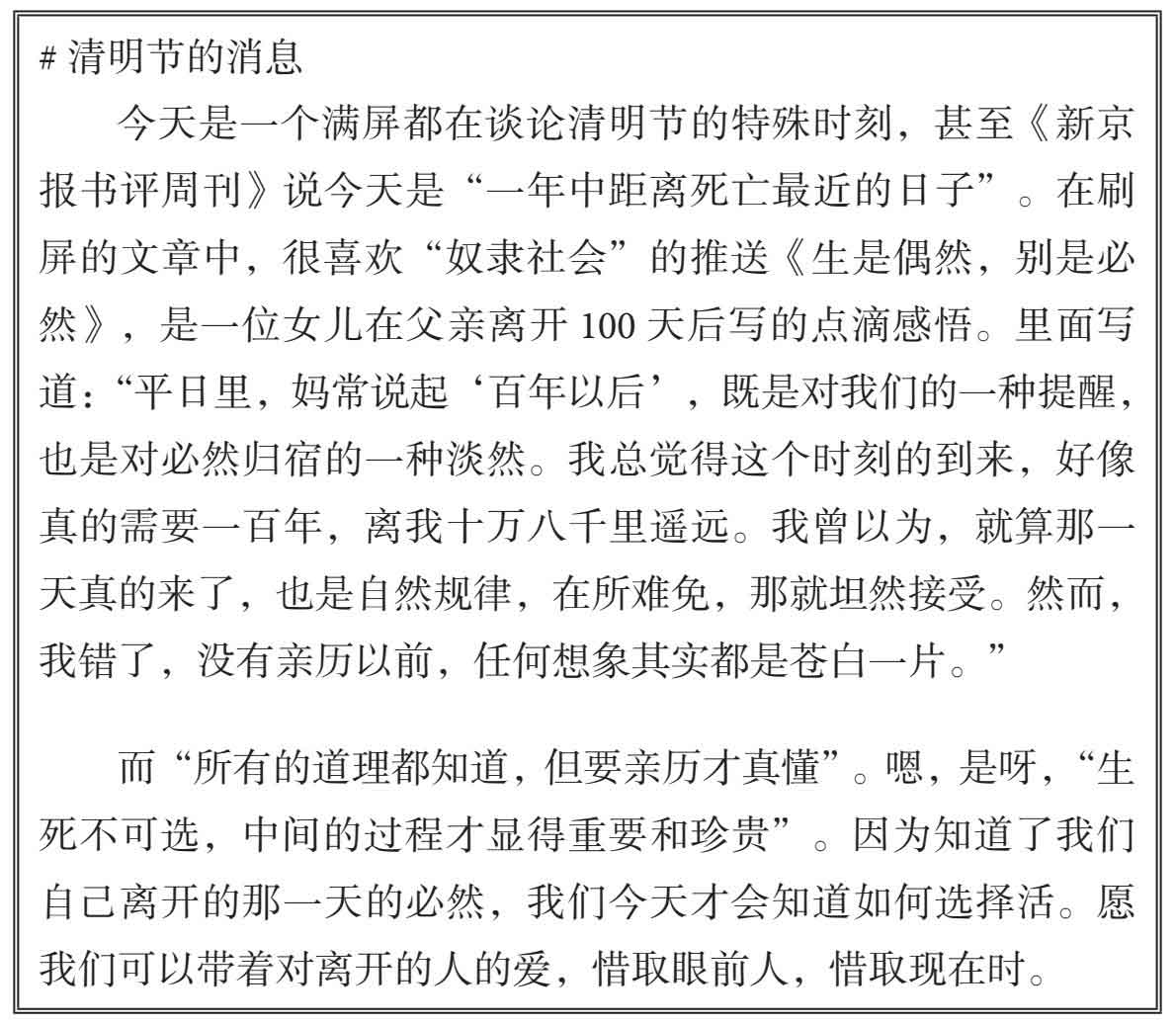 # 清明节的消息

今天是一个满屏都在谈论清明节的特殊时刻，甚至《新京报书评周刊》说今天是“一年中距离死亡最近的日子”。在刷屏的文章中，很喜欢“奴隶社会”的推送《生是偶然，别是必然》，是一位女儿在父亲离开 100 天后写的点滴感悟。里面写道：“平日里，妈常说起‘百年以后’，既是对我们的一种提醒，也是对必然归宿的一种淡然。我总觉得这个时刻的到来，好像真的需要一百年，离我十万八千里遥远。我曾以为，就算那一天真的来了，也是自然规律，在所难免，那就坦然接受。然而，我错了，没有亲历以前，任何想象其实都是苍白一片。”

而“所有的道理都知道，但要亲历才真懂”。嗯，是呀，“生死不可选，中间的过程才显得重要和珍贵”。因为知道了我们自己离开的那一天的必然，我们今天才会知道如何选择活。愿我们可以带着对离开的人的爱，惜取眼前人，惜取现在时。